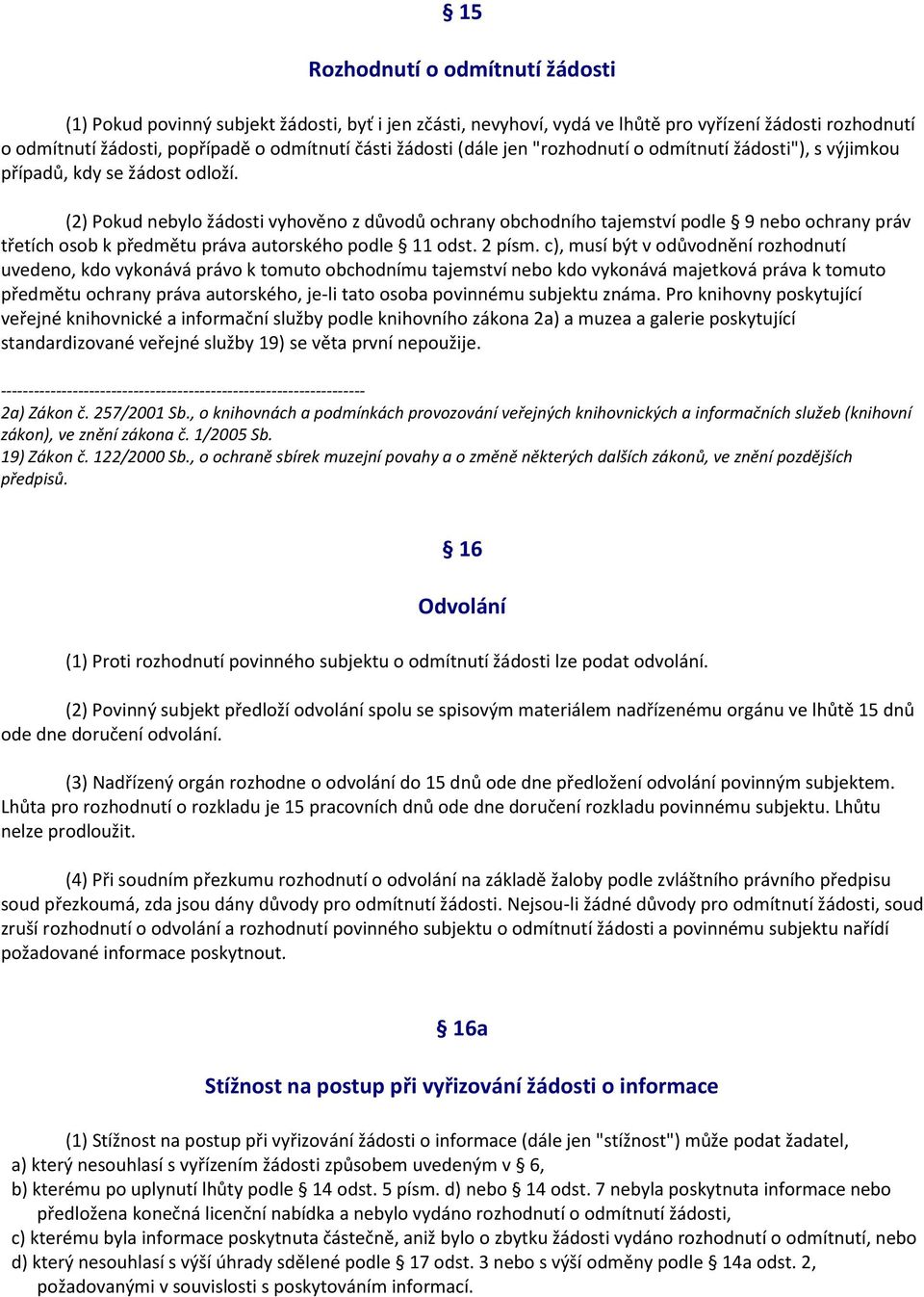 § 15

Rozhodnutí o odmítnutí žádosti

(1) Pokud povinný subjekt žádosti, byť i jen zčásti, nevyhoví, vydá ve lhůtě pro vyřízení žádosti rozhodnutí o odmítnutí žádosti, popřípadě o odmítnutí části žádosti (dále jen "rozhodnutí o odmítnutí žádosti"), s výjimkou případů, kdy se žádost odloží.

(2) Pokud nebylo žádosti vyhověno z důvodů ochrany obchodního tajemství podle § 9 nebo ochrany práv třetích osob k předmětu práva autorského podle § 11 odst. 2 písm. c), musí být v odůvodnění rozhodnutí uvedeno, kdo vykonává právo k tomuto obchodnímu tajemství nebo kdo vykonává majetková práva k tomuto předmětu ochrany práva autorského, je-li tato osoba povinnému subjektu známa. Pro knihovny poskytující veřejné knihovnické a informační služby podle knihovního zákona 2a) a muzea a galerie poskytující standardizované veřejné služby 19) se věta první nepoužije.

------------------------------------------------------------------
2a) Zákon č. 257/2001 Sb., o knihovnách a podmínkách provozování veřejných knihovnických a informačních služeb (knihovní zákon), ve znění zákona č. 1/2005 Sb.
19) Zákon č. 122/2000 Sb., o ochraně sbírek muzejní povahy a o změně některých dalších zákonů, ve znění pozdějších předpisů.

§ 16

Odvolání

(1) Proti rozhodnutí povinného subjektu o odmítnutí žádosti lze podat odvolání.

(2) Povinný subjekt předloží odvolání spolu se spisovým materiálem nadřízenému orgánu ve lhůtě 15 dnů ode dne doručení odvolání.

(3) Nadřízený orgán rozhodne o odvolání do 15 dnů ode dne předložení odvolání povinným subjektem. Lhůta pro rozhodnutí o rozkladu je 15 pracovních dnů ode dne doručení rozkladu povinnému subjektu. Lhůtu nelze prodloužit.

(4) Při soudním přezkumu rozhodnutí o odvolání na základě žaloby podle zvláštního právního předpisu soud přezkoumá, zda jsou dány důvody pro odmítnutí žádosti. Nejsou-li žádné důvody pro odmítnutí žádosti, soud zruší rozhodnutí o odvolání a rozhodnutí povinného subjektu o odmítnutí žádosti a povinnému subjektu nařídí požadované informace poskytnout.

§ 16a

Stížnost na postup při vyřizování žádosti o informace

(1) Stížnost na postup při vyřizování žádosti o informace (dále jen "stížnost") může podat žadatel,
a) který nesouhlasí s vyřízením žádosti způsobem uvedeným v § 6,
b) kterému po uplynutí lhůty podle § 14 odst. 5 písm. d) nebo § 14 odst. 7 nebyla poskytnuta informace nebo předložena konečná licenční nabídka a nebylo vydáno rozhodnutí o odmítnutí žádosti,
c) kterému byla informace poskytnuta částečně, aniž bylo o zbytku žádosti vydáno rozhodnutí o odmítnutí, nebo
d) který nesouhlasí s výší úhrady sdělené podle § 17 odst. 3 nebo s výší odměny podle § 14a odst. 2, požadovanými v souvislosti s poskytováním informací.